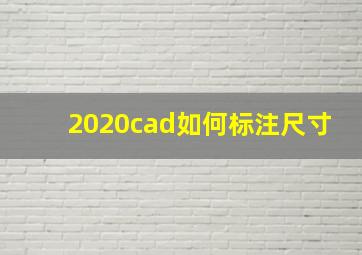 2020cad如何标注尺寸